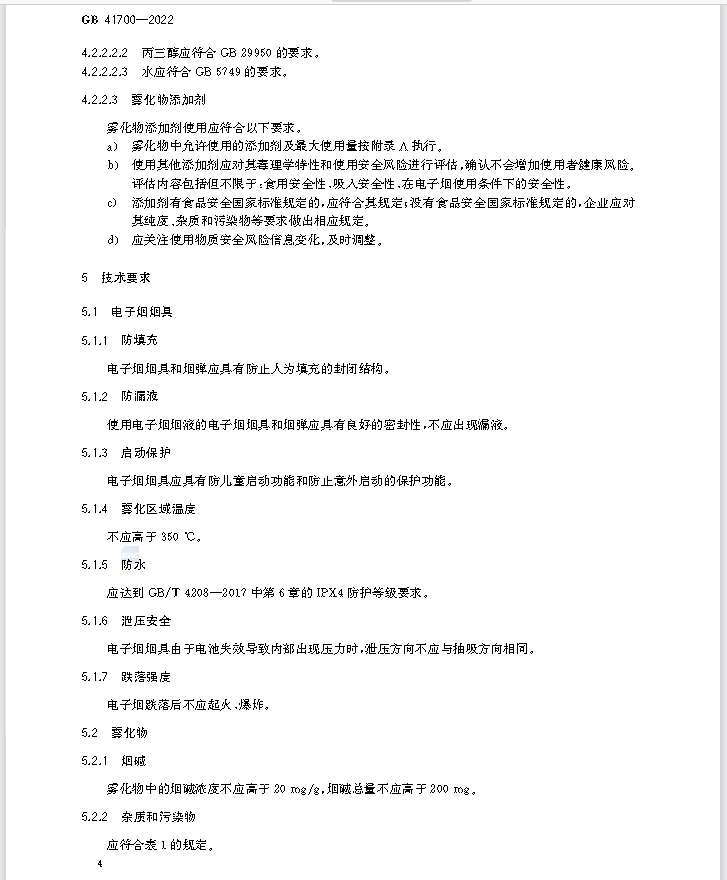 GB 41700—2022

4.2.2.2.2 丙三醇应符合 GB 29950 的要求。

4.2.2.2.3 水应符合 GB 5749 的要求。

4.2.2.3 雾化物添加剂

雾化物添加剂使用应符合以下要求。

a) 雾化物中允许使用的添加剂及最大使用量按附录 A 执行。

b) 使用其他添加剂应对其毒理学特性和使用安全风险进行评估，确认不会增加使用者健康风险。评估内容包括但不限于：食用安全性、吸入安全性、在电子烟使用条件下的安全性。

c) 添加剂有食品安全国家标准规定的，应符合其规定；没有食品安全国家标准规定的，企业应对其纯度、杂质和污染物等要求做出相应规定。

d) 应关注使用物质安全风险信息变化，及时调整。

5 技术要求

5.1 电子烟烟具

5.1.1 防填充

电子烟烟具和烟弹应具有防止人为填充的封闭结构。

5.1.2 防漏液

使用电子烟烟液的电子烟烟具和烟弹应具有良好的密封性，不应出现漏液。

5.1.3 启动保护

电子烟烟具应具有防儿童启动功能和防止意外启动的保护功能。

5.1.4 雾化区域温度

不应高于 350 ℃。

5.1.5 防水

应达到 GB/T 4208—2017 中第 6 章的 IPX4 防护等级要求。

5.1.6 泄压安全

电子烟烟具由于电池失效导致内部出现压力时，泄压方向不应与抽吸方向相同。

5.1.7 跌落强度

电子烟跌落后不应起火、爆炸。

5.2 雾化物

5.2.1 烟碱

雾化物中的烟碱浓度不应高于 20 mg/g，烟碱总量不应高于 200 mg。

5.2.2 杂质和污染物

应符合表 1 的规定。

4